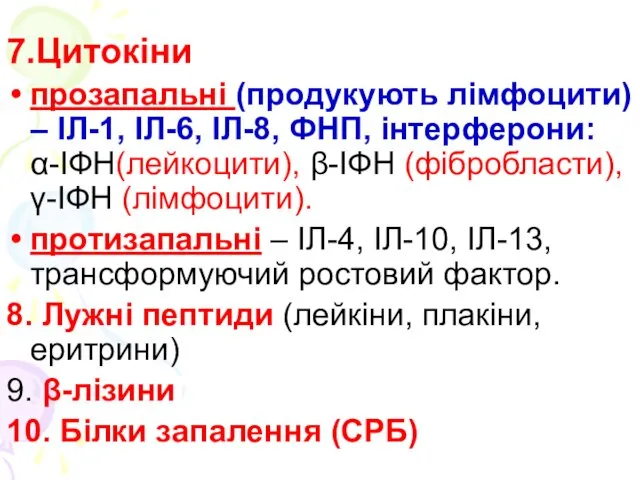 7.Цитокіни

• прозапальні (продукують лімфоцити) – ІЛ-1, ІЛ-6, ІЛ-8, ФНП, інтерферони: α-ІФН(лейкоцити), β-ІФН (фібробласти), γ-ІФН (лімфоцити).

• протизапальні – ІЛ-4, ІЛ-10, ІЛ-13, трансформуючий ростовий фактор.

8. Лужні пептиди (лейкіни, плакіни, еритрини)

9. β-лізини

10. Білки запалення (СРБ)